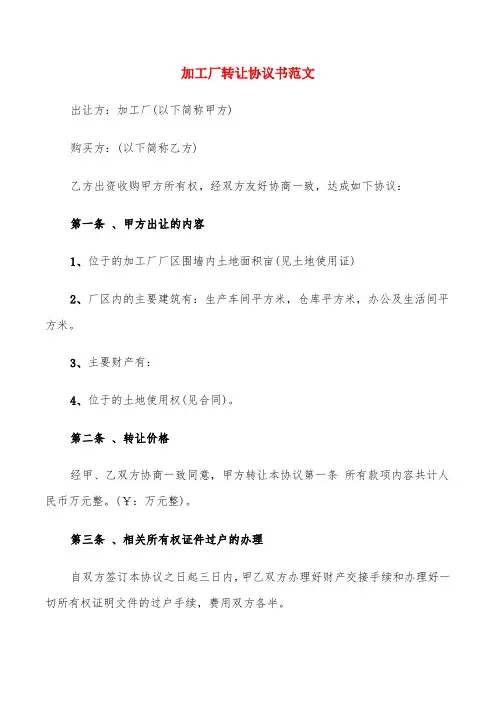 加工厂转让协议书范文

出让方：加工厂(以下简称甲方)

购买方：(以下简称乙方)

乙方出资收购甲方所有权，经双方友好协商一致，达成如下协议：

第一条 、甲方出让的内容

1、位于的加工厂厂区围墙内土地面积亩(见土地使用证)

2、厂区内的主要建筑有：生产车间平方米，仓库平方米，办公及生活间平方米。

3、主要财产有：

4、位于的土地使用权(见合同)。

第二条 、转让价格

经甲、乙双方协商一致同意，甲方转让本协议第一条 所有款项内容共计人民币万元整。(￥：万元整)。

第三条 、相关所有权证件过户的办理

自双方签订本协议之日起三日内，甲乙双方办理好财产交接手续和办理好一切所有权证明文件的过户手续，费用双方各半。